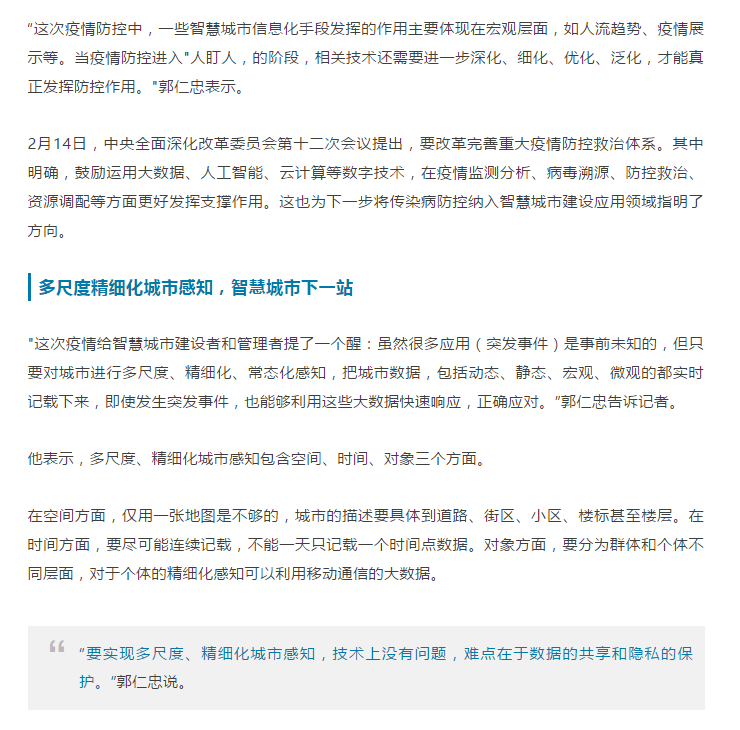 “这次疫情防控中，一些智慧城市信息化手段发挥的作用主要体现在宏观层面，如人流趋势、疫情展示等。当疫情防控进入"人盯人，的阶段，相关技术还需要进一步深化、细化、优化、泛化，才能真正发挥防控作用。"郭仁忠表示。

2月14日，中央全面深化改革委员会第十二次会议提出，要改革完善重大疫情防控救治体系。其中明确，鼓励运用大数据、人工智能、云计算等数字技术，在疫情监测分析、病毒溯源、防控救治、资源调配等方面更好发挥支撑作用。这也为下一步将传染病防控纳入智慧城市建设应用领域指明了方向。

多尺度精细化城市感知，智慧城市下一站

"这次疫情给智慧城市建设者和管理者提了一个醒：虽然很多应用（突发事件）是事前未知的，但只要对城市进行多尺度、精细化、常态化感知，把城市数据，包括动态、静态、宏观、微观的都实时记载下来，即使发生突发事件，也能够利用这些大数据快速响应，正确应对。”郭仁忠告诉记者。

他表示，多尺度、精细化城市感知包含空间、时间、对象三个方面。

在空间方面，仅用一张地图是不够的，城市的描述要具体到道路、街区、小区、楼标甚至楼层。在时间方面，要尽可能连续记载，不能一天只记载一个时间点数据。对象方面，要分为群体和个体不同层面，对于个体的精细化感知可以利用移动通信的大数据。

“要实现多尺度、精细化城市感知，技术上没有问题，难点在于数据的共享和隐私的保护。”郭仁忠说。